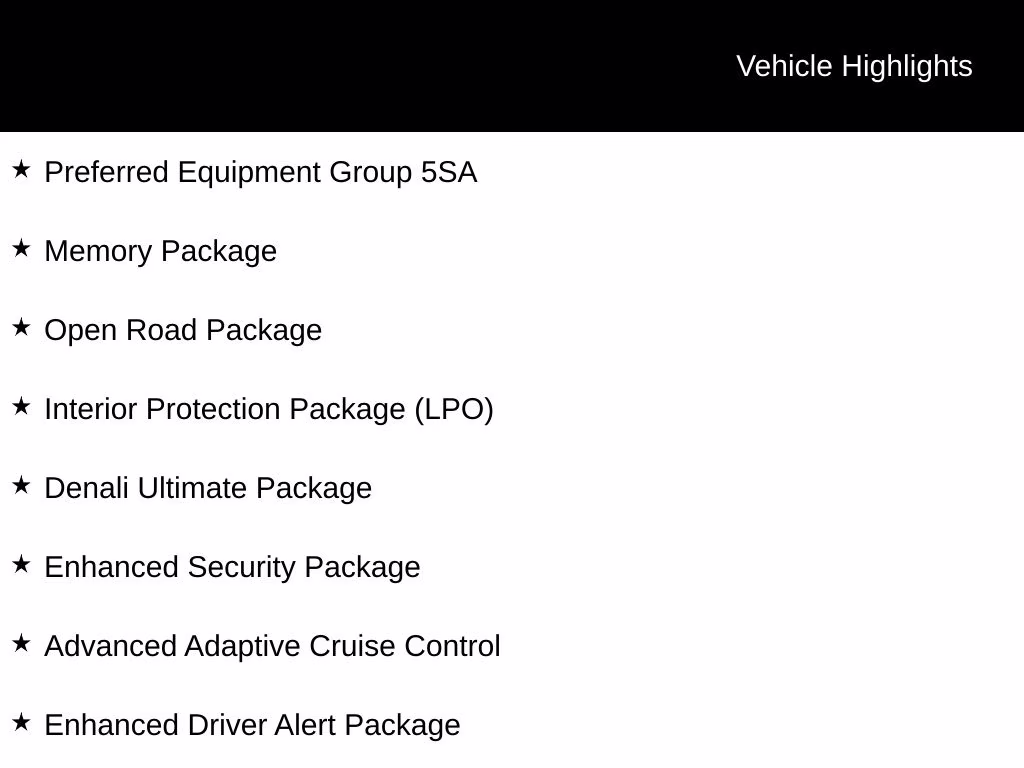 Vehicle Highlights

★ Preferred Equipment Group 5SA

★ Memory Package

★ Open Road Package

★ Interior Protection Package (LPO)

★ Denali Ultimate Package

★ Enhanced Security Package

★ Advanced Adaptive Cruise Control

★ Enhanced Driver Alert Package